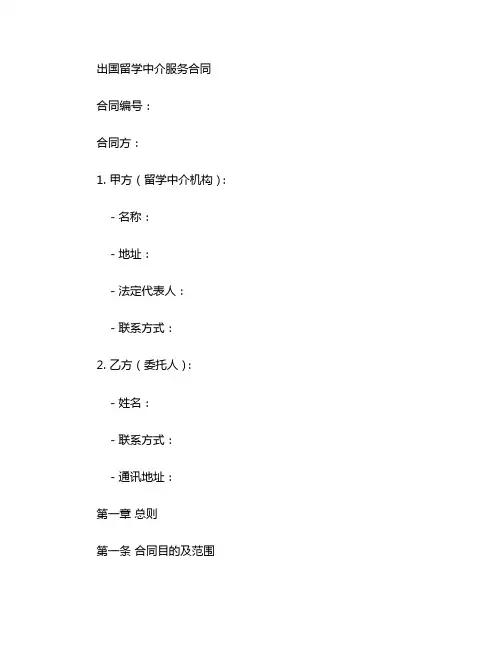 出国留学中介服务合同

合同编号：

合同方：

1. 甲方（留学中介机构）：

- 名称：

- 地址：

- 法定代表人：

- 联系方式：

2. 乙方（委托人）：

- 姓名：

- 联系方式：

- 通讯地址：

第一章 总则

第一条 合同目的及范围